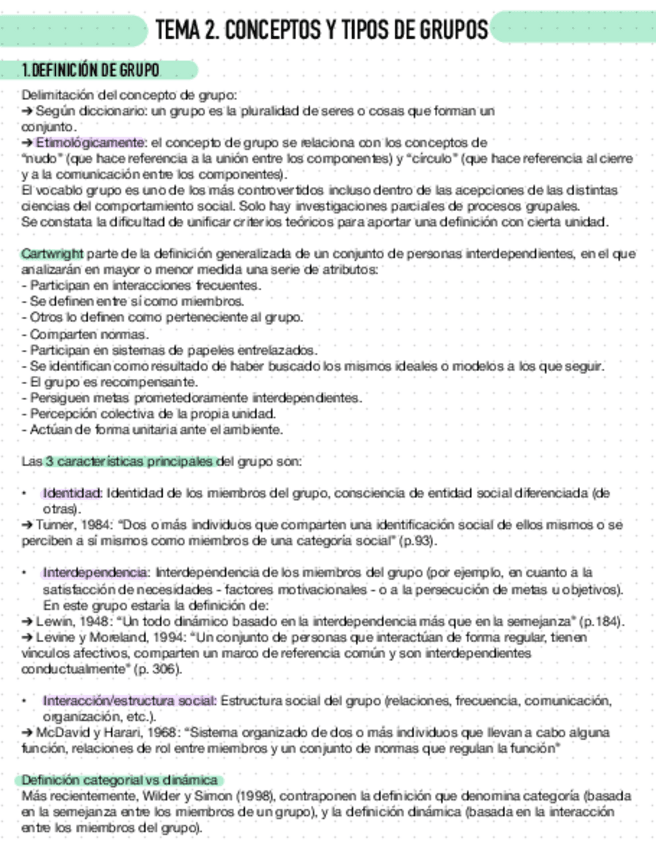 TEMA 2. CONCEPTOS Y TIPOS DE GRUPOS

1. DEFINICIÓN DE GRUPO

Delimitación del concepto de grupo:
➔ Según diccionario: un grupo es la pluralidad de seres o cosas que forman un conjunto.
➔ Etimológicamente: el concepto de grupo se relaciona con los conceptos de "nudo" (que hace referencia a la unión entre los componentes) y "círculo" (que hace referencia al cierre y a la comunicación entre los componentes).
El vocablo grupo es uno de los más controvertidos incluso dentro de las acepciones de las distintas ciencias del comportamiento social. Solo hay investigaciones parciales de procesos grupales.
Se constata la dificultad de unificar criterios teóricos para aportar una definición con cierta unidad.

Cartwright parte de la definición generalizada de un conjunto de personas interdependientes, en el que analizarán en mayor o menor medida una serie de atributos:
- Participan en interacciones frecuentes.
- Se definen entre sí como miembros.
- Otros lo definen como perteneciente al grupo.
- Comparten normas.
- Participan en sistemas de papeles entrelazados.
- Se identifican como resultado de haber buscado los mismos ideales o modelos a los que seguir.
- El grupo es recompensante.
- Persiguen metas prometedoramente interdependientes.
- Percepción colectiva de la propia unidad.
- Actúan de forma unitaria ante el ambiente.

Las 3 características principales del grupo son:

• Identidad: Identidad de los miembros del grupo, consciencia de entidad social diferenciada (de otras).
➔ Turner, 1984: "Dos o más individuos que comparten una identificación social de ellos mismos o se perciben a sí mismos como miembros de una categoría social" (p.93).

• Interdependencia: Interdependencia de los miembros del grupo (por ejemplo, en cuanto a la satisfacción de necesidades - factores motivacionales - o a la persecución de metas u objetivos). En este grupo estaría la definición de:
➔ Lewin, 1948: "Un todo dinámico basado en la interdependencia más que en la semejanza" (p.184).
➔ Levine y Moreland, 1994: "Un conjunto de personas que interactúan de forma regular, tienen vínculos afectivos, comparten un marco de referencia común y son interdependientes conductualmente" (p. 306).

• Interacción/estructura social: Estructura social del grupo (relaciones, frecuencia, comunicación, organización, etc.).
➔ McDavid y Harari, 1968: "Sistema organizado de dos o más individuos que llevan a cabo alguna función, relaciones de rol entre miembros y un conjunto de normas que regulan la función"

Definición categorial vs dinámica
Más recientemente, Wilder y Simon (1998), contraponen la definición que denomina categoría (basada en la semejanza entre los miembros de un grupo), y la definición dinámica (basada en la interacción entre los miembros del grupo).